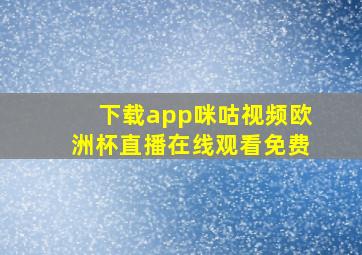 下载app咪咕视频欧洲杯直播在线观看免费